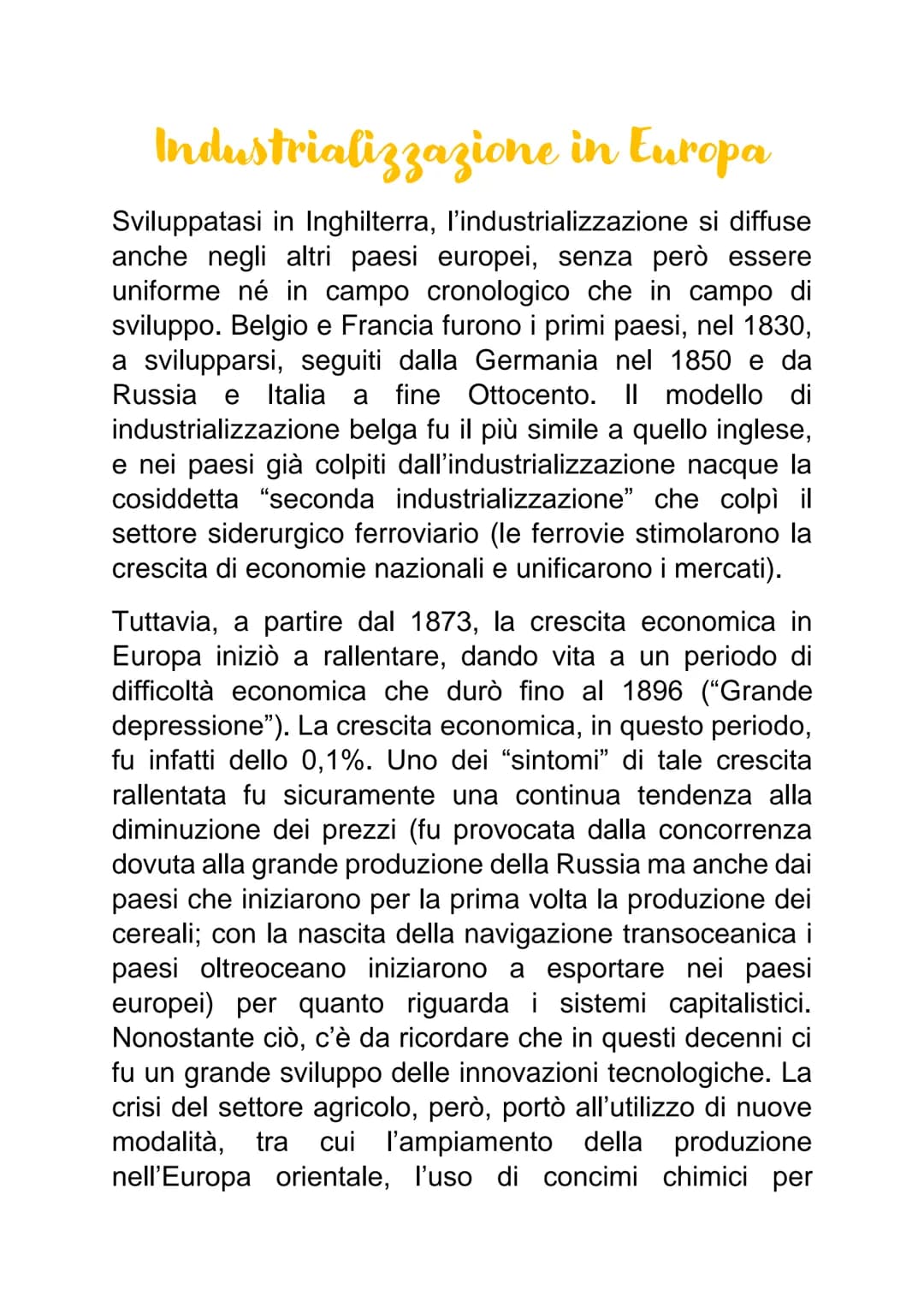 Industrializzazione in Europa

Sviluppatasi in Inghilterra, l'industrializzazione si diffuse anche negli altri paesi europei, senza però essere uniforme né in campo cronologico che in campo di sviluppo. Belgio e Francia furono i primi paesi, nel 1830, a svilupparsi, seguiti dalla Germania nel 1850 e da Russia e Italia a fine Ottocento. Il modello di industrializzazione belga fu il più simile a quello inglese, e nei paesi già colpiti dall'industrializzazione nacque la cosiddetta "seconda industrializzazione" che colpì il settore siderurgico ferroviario (le ferrovie stimolarono la crescita di economie nazionali e unificarono i mercati).

Tuttavia, a partire dal 1873, la crescita economica in Europa iniziò a rallentare, dando vita a un periodo di difficoltà economica che durò fino al 1896 ("Grande depressione"). La crescita economica, in questo periodo, fu infatti dello 0,1%. Uno dei "sintomi" di tale crescita rallentata fu sicuramente una continua tendenza alla diminuzione dei prezzi (fu provocata dalla concorrenza dovuta alla grande produzione della Russia ma anche dai paesi che iniziarono per la prima volta la produzione dei cereali; con la nascita della navigazione transoceanica i paesi oltreoceano iniziarono a esportare nei paesi europei) per quanto riguarda i sistemi capitalistici. Nonostante ciò, c'è da ricordare che in questi decenni ci fu un grande sviluppo delle innovazioni tecnologiche. La crisi del settore agricolo, però, portò all'utilizzo di nuove modalità, tra cui l'ampiamento della produzione nell'Europa orientale, l'uso di concimi chimici per